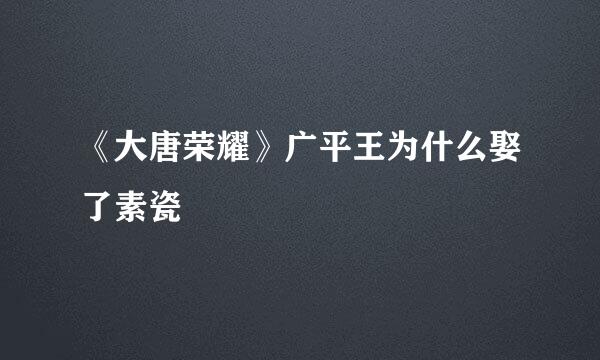 《大唐荣耀》广平王为什么娶了素瓷